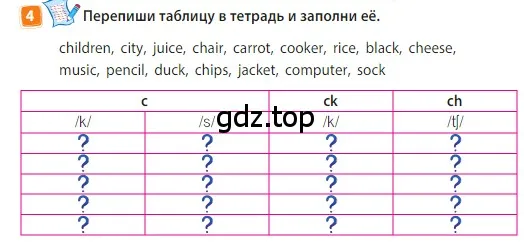 4 Перепиши таблицу в тетрадь и заполни её.

children, city, juice, chair, carrot, cooker, rice, black, cheese, music, pencil, duck, chips, jacket, computer, sock

| c | | ck | ch |
|---|---|---|---|
| /k/ | /s/ | /k/ | /tʃ/ |
| ? | ? | ? | ? |
| ? | ? | ? | ? |
| ? | ? | ? | ? |
| ? | ? | ? | ? |
| ? | ? | ? | ? |

gdz.top